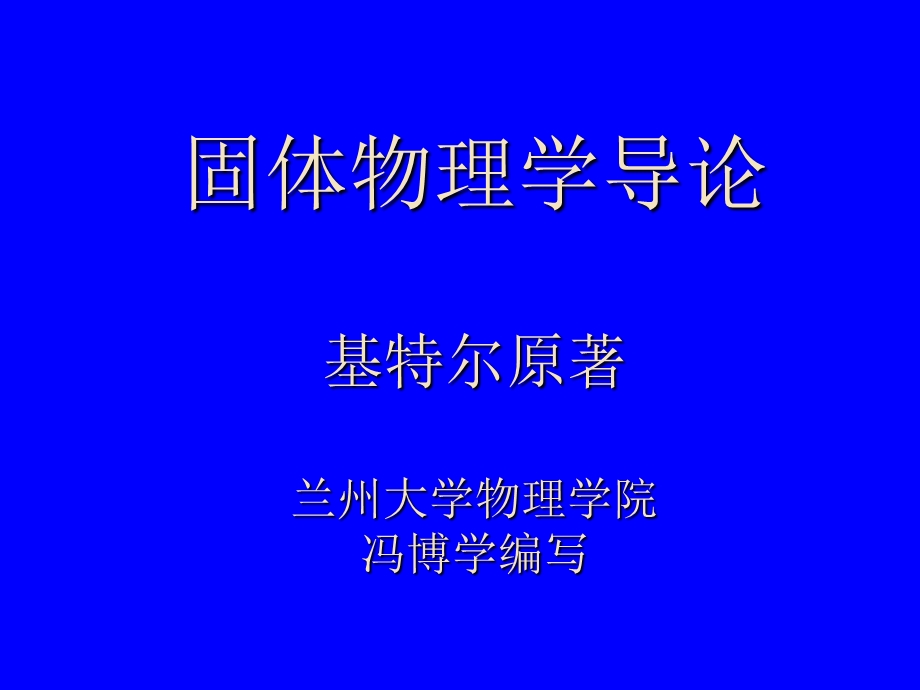 固体物理学导论

基特尔原著

兰州大学物理学院
冯博学编写